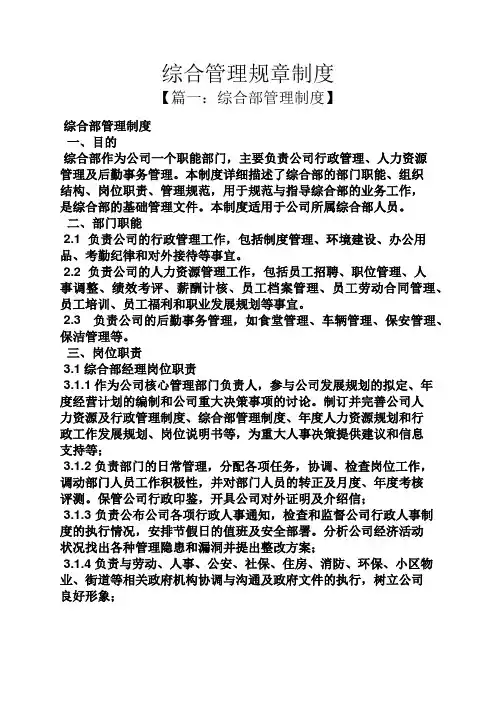 综合管理规章制度

【篇一：综合部管理制度】

综合部管理制度

一、目的

综合部作为公司一个职能部门，主要负责公司行政管理、人力资源管理及后勤事务管理。本制度详细描述了综合部的部门职能、组织结构、岗位职责、管理规范，用于规范与指导综合部的业务工作，是综合部的基础管理文件。本制度适用于公司所属综合部人员。

二、部门职能

2.1 负责公司的行政管理工作，包括制度管理、环境建设、办公用品、考勤纪律和对外接待等事宜。

2.2 负责公司的人力资源管理工作，包括员工招聘、职位管理、人事调整、绩效考评、薪酬计核、员工档案管理、员工劳动合同管理、员工培训、员工福利和职业发展规划等事宜。

2.3 负责公司的后勤事务管理，如食堂管理、车辆管理、保安管理、保洁管理等。

三、岗位职责

3.1 综合部经理岗位职责

3.1.1 作为公司核心管理部门负责人，参与公司发展规划的拟定、年度经营计划的编制和公司重大决策事项的讨论。制订并完善公司人力资源及行政管理制度、综合部管理制度、年度人力资源规划和行政工作发展规划、岗位说明书等，为重大人事决策提供建议和信息支持等；

3.1.2 负责部门的日常管理，分配各项任务，协调、检查岗位工作，调动部门人员工作积极性，并对部门人员的转正及月度、年度考核评测。保管公司行政印鉴，开具公司对外证明及介绍信；

3.1.3 负责公布公司各项行政人事通知，检查和监督公司行政人事制度的执行情况，安排节假日的值班及安全部署。分析公司经济活动状况找出各种管理隐患和漏洞并提出整改方案；

3.1.4 负责与劳动、人事、公安、社保、住房、消防、环保、小区物业、街道等相关政府机构协调与沟通及政府文件的执行，树立公司良好形象；